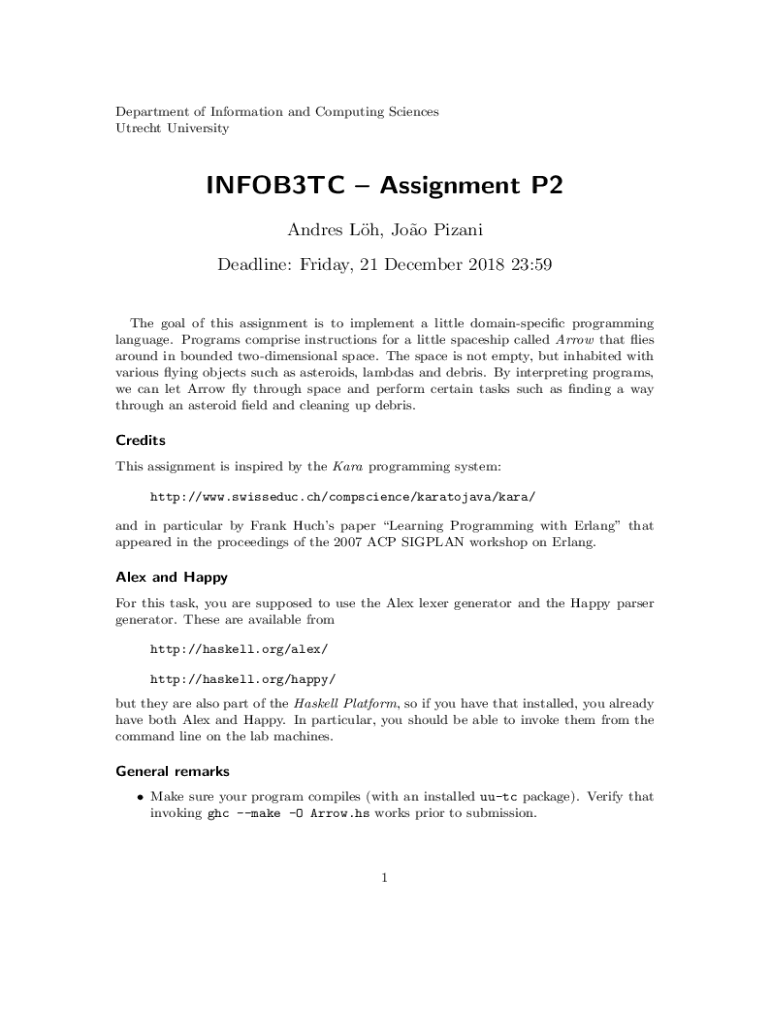 Department of Information and Computing Sciences
Utrecht University

INFOB3TC – Assignment P2

Andres Löh, João Pizani

Deadline: Friday, 21 December 2018 23:59

The goal of this assignment is to implement a little domain-specific programming language. Programs comprise instructions for a little spaceship called Arrow that flies around in bounded two-dimensional space. The space is not empty, but inhabited with various flying objects such as asteroids, lambdas and debris. By interpreting programs, we can let Arrow fly through space and perform certain tasks such as finding a way through an asteroid field and cleaning up debris.

Credits

This assignment is inspired by the Kara programming system:

http://www.swisseduc.ch/compscience/karatojava/kara/

and in particular by Frank Huch's paper "Learning Programming with Erlang" that appeared in the proceedings of the 2007 ACP SIGPLAN workshop on Erlang.

Alex and Happy

For this task, you are supposed to use the Alex lexer generator and the Happy parser generator. These are available from

http://haskell.org/alex/

http://haskell.org/happy/

but they are also part of the Haskell Platform, so if you have that installed, you already have both Alex and Happy. In particular, you should be able to invoke them from the command line on the lab machines.

General remarks

• Make sure your program compiles (with an installed uu-tc package). Verify that invoking ghc --make -O Arrow.hs works prior to submission.

1